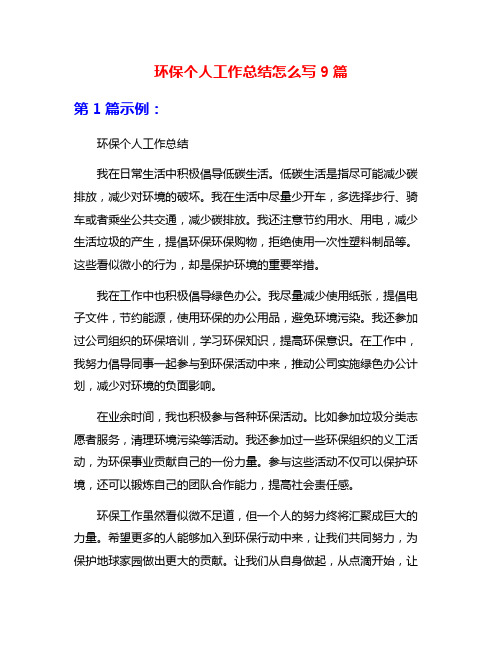 环保个人工作总结怎么写 9 篇

第 1 篇示例：

环保个人工作总结

我在日常生活中积极倡导低碳生活。低碳生活是指尽可能减少碳排放，减少对环境的破坏。我在生活中尽量少开车，多选择步行、骑车或者乘坐公共交通，减少碳排放。我还注意节约用水、用电，减少生活垃圾的产生，提倡环保环保购物，拒绝使用一次性塑料制品等。这些看似微小的行为，却是保护环境的重要举措。

我在工作中也积极倡导绿色办公。我尽量减少使用纸张，提倡电子文件，节约能源，使用环保的办公用品，避免环境污染。我还参加过公司组织的环保培训，学习环保知识，提高环保意识。在工作中，我努力倡导同事一起参与到环保活动中来，推动公司实施绿色办公计划，减少对环境的负面影响。

在业余时间，我也积极参与各种环保活动。比如参加垃圾分类志愿者服务，清理环境污染等活动。我还参加过一些环保组织的义工活动，为环保事业贡献自己的一份力量。参与这些活动不仅可以保护环境，还可以锻炼自己的团队合作能力，提高社会责任感。

环保工作虽然看似微不足道，但一个人的努力终将汇聚成巨大的力量。希望更多的人能够加入到环保行动中来，让我们共同努力，为保护地球家园做出更大的贡献。让我们从自身做起，从点滴开始，让